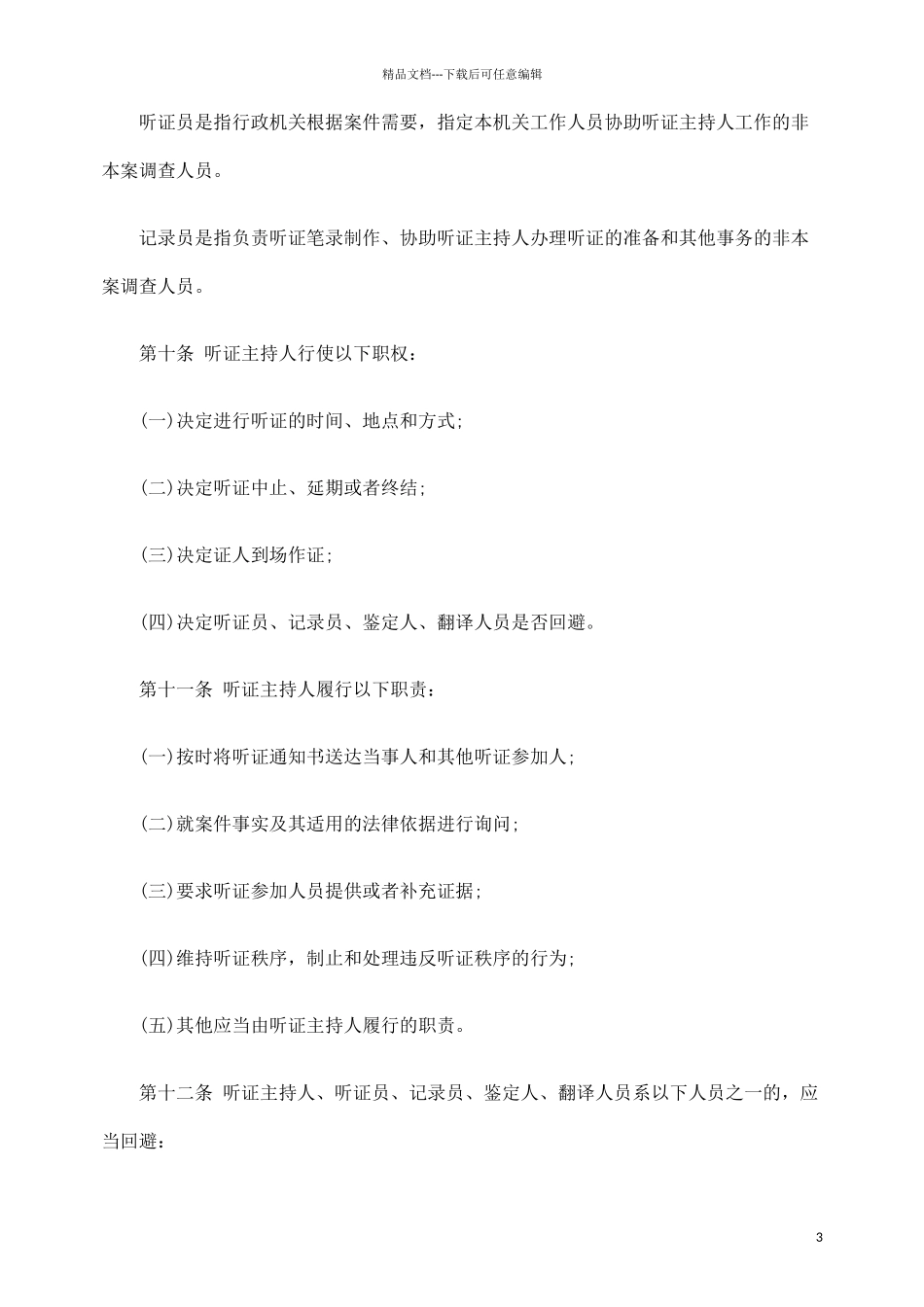 精品文档---下载后可任意编辑

听证员是指行政机关根据案件需要，指定本机关工作人员协助听证主持人工作的非本案调查人员。

记录员是指负责听证笔录制作、协助听证主持人办理听证的准备和其他事务的非本案调查人员。

第十条 听证主持人行使以下职权：

(一)决定进行听证的时间、地点和方式；

(二)决定听证中止、延期或者终结；

(三)决定证人到场作证；

(四)决定听证员、记录员、鉴定人、翻译人员是否回避。

第十一条 听证主持人履行以下职责：

(一)按时将听证通知书送达当事人和其他听证参加人；

(二)就案件事实及其适用的法律依据进行询问；

(三)要求听证参加人员提供或者补充证据；

(四)维持听证秩序，制止和处理违反听证秩序的行为；

(五)其他应当由听证主持人履行的职责。

第十二条 听证主持人、听证员、记录员、鉴定人、翻译人员系以下人员之一的，应当回避：

3